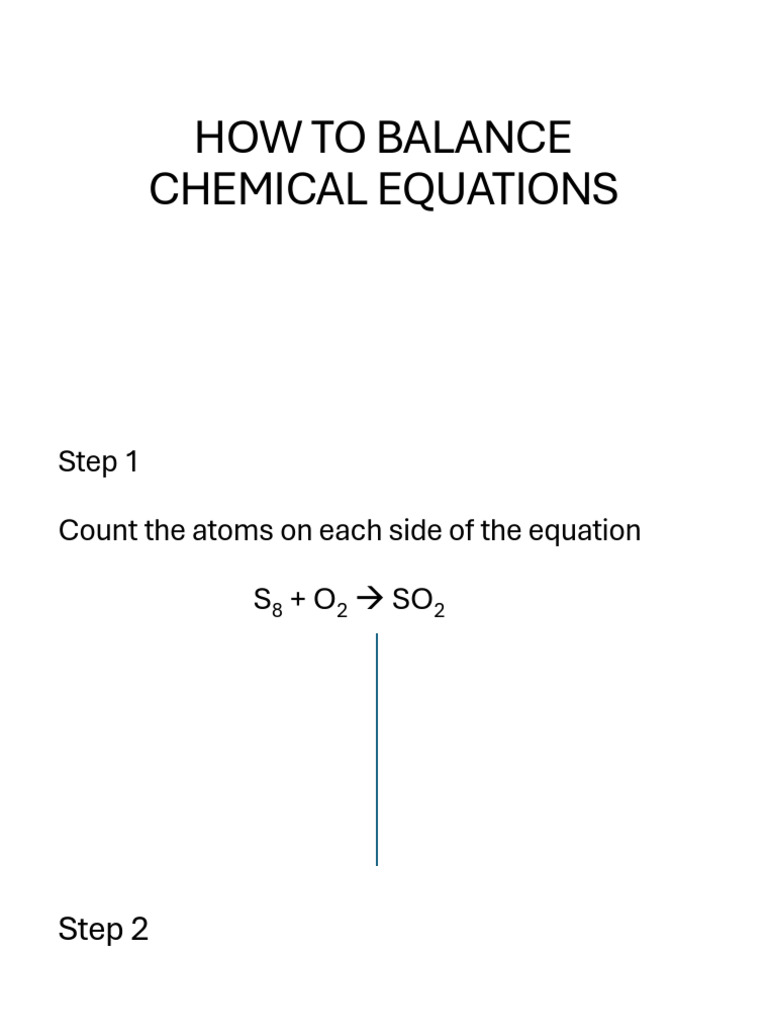 HOW TO BALANCE CHEMICAL EQUATIONS

Step 1

Count the atoms on each side of the equation

$S_8 + O_2 \rightarrow SO_2$

Step 2